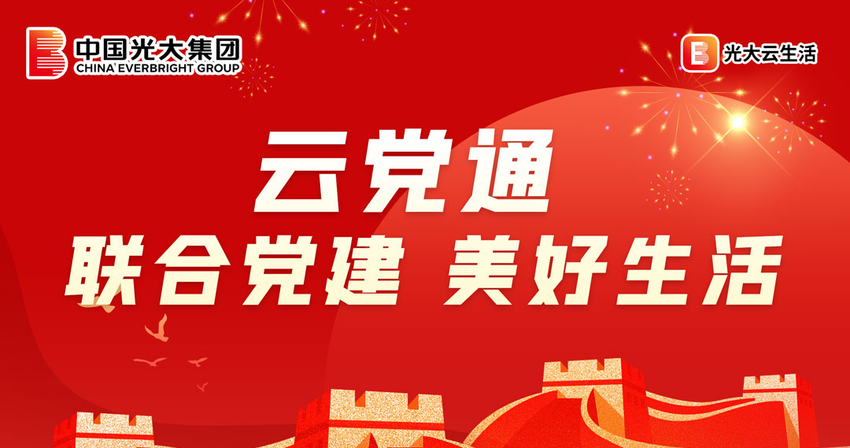 中国光大集团
CHINA EVERBRIGHT GROUP

光大云生活

云党通

联合党建 美好生活